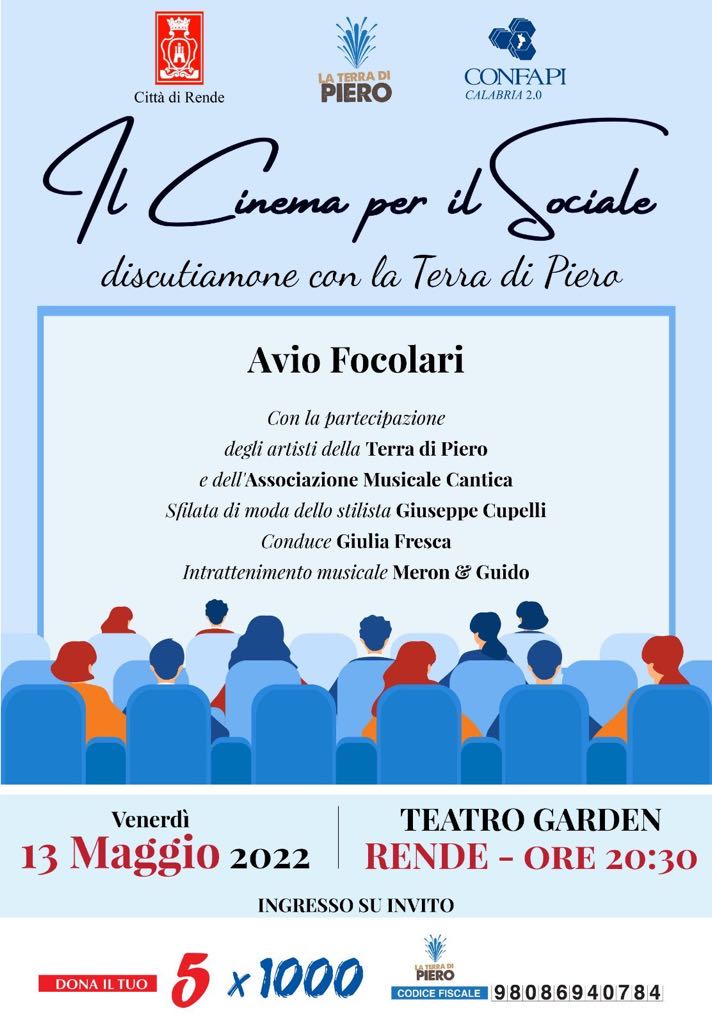 Città di Rende

LA TERRA DI PIERO

CONFAPI CALABRIA 2.0

Il Cinema per il Sociale

discutiamone con la Terra di Piero

Avio Focolari

Con la partecipazione degli artisti della Terra di Piero e dell'Associazione Musicale Cantica
Sfilata di moda dello stilista Giuseppe Cupelli
Conduce Giulia Fresca
Intrattenimento musicale Meron & Guido

Venerdì
13 Maggio 2022

TEATRO GARDEN
RENDE - ORE 20:30

INGRESSO SU INVITO

DONA IL TUO 5 x 1000

LA TERRA DI PIERO
CODICE FISCALE 98086940784